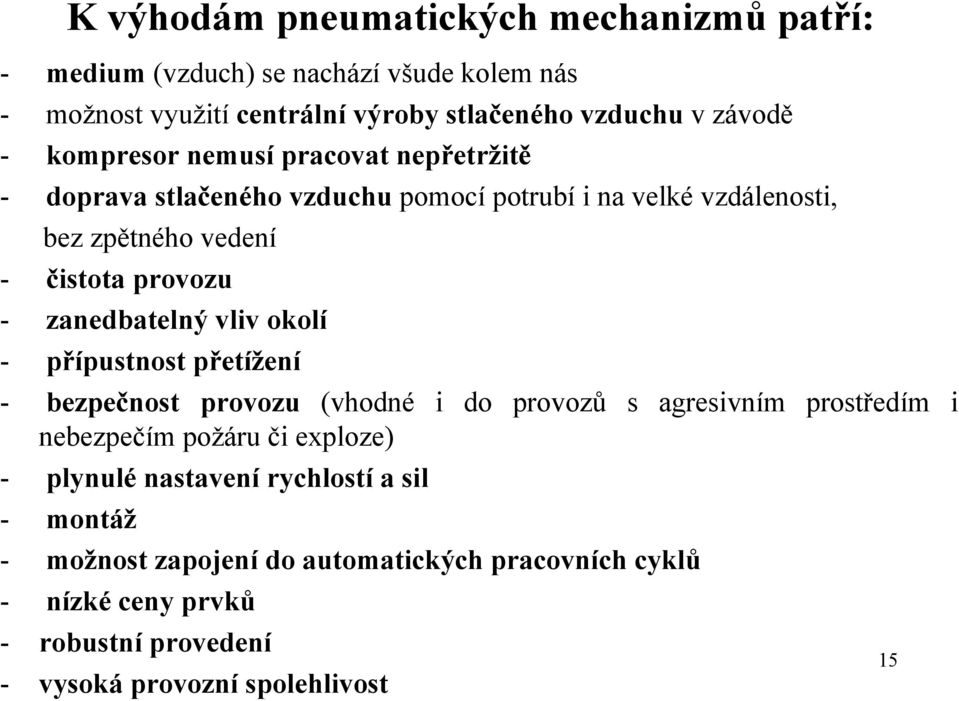 K výhodám pneumatických mechanizmů patří:

- medium (vzduch) se nachází všude kolem nás
- možnost využití centrální výroby stlačeného vzduchu v závodě
- kompresor nemusí pracovat nepřetržitě
- doprava stlačeného vzduchu pomocí potrubí i na velké vzdálenosti, bez zpětného vedení
- čistota provozu
- zanedbatelný vliv okolí
- přípustnost přetížení
- bezpečnost provozu (vhodné i do provozů s agresivním prostředím i nebezpečím požáru či exploze)
- plynulé nastavení rychlostí a sil
- montáž
- možnost zapojení do automatických pracovních cyklů
- nízké ceny prvků
- robustní provedení
- vysoká provozní spolehlivost

15